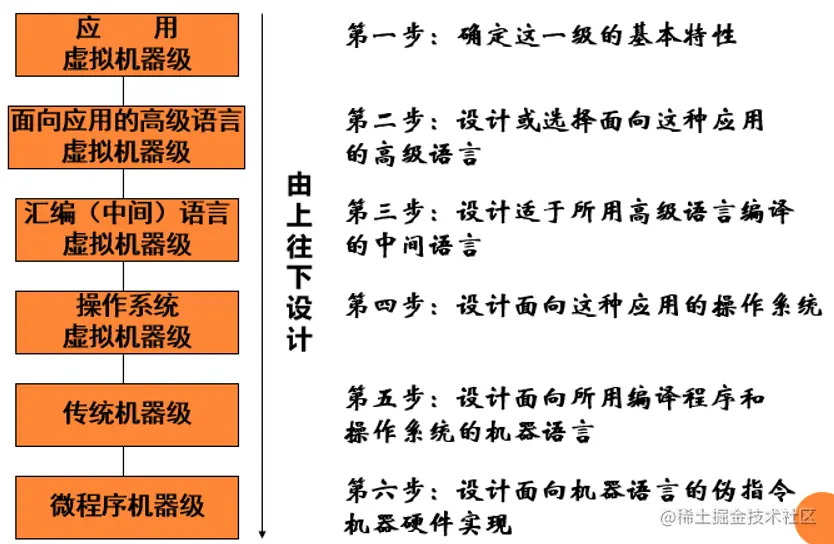 应　　用
虚拟机器级

面向应用的高级语言
虚拟机器级

汇编（中间）语言
虚拟机器级

操作系统
虚拟机器级

传统机器级

微程序机器级

由上往下设计

第一步：确定这一级的基本特性

第二步：设计或选择面向这种应用的高级语言

第三步：设计适于所用高级语言编译的中间语言

第四步：设计面向这种应用的操作系统

第五步：设计面向所用编译程序和操作系统的机器语言

第六步：设计面向机器语言的伪指令机器硬件实现

@稀土掘金技术社区